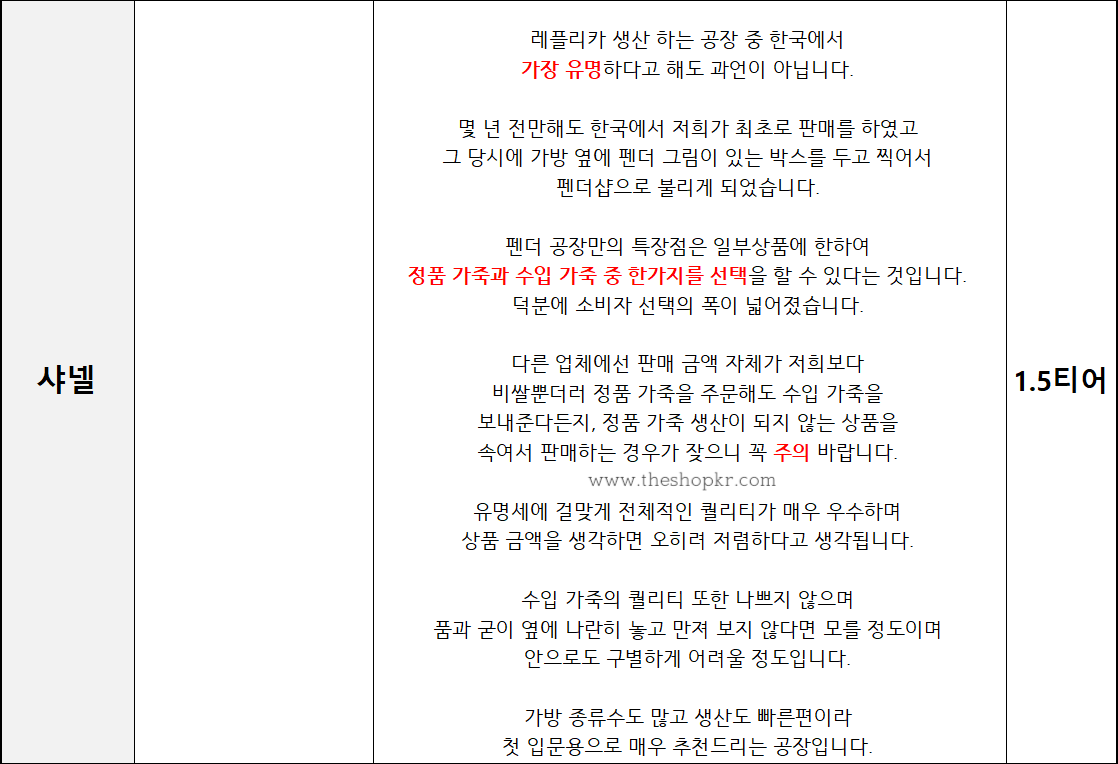 | 샤넬 | | 레플리카 생산 하는 공장 중 한국에서 가장 유명하다고 해도 과언이 아닙니다.<br><br>몇 년 전만해도 한국에서 저희가 최초로 판매를 하였고 그 당시에 가방 옆에 펜더 그림이 있는 박스를 두고 찍어서 펜더샵으로 불리게 되었습니다.<br><br>펜더 공장만의 특장점은 일부상품에 한하여 정품 가죽과 수입 가죽 중 한가지를 선택을 할 수 있다는 것입니다. 덕분에 소비자 선택의 폭이 넓어졌습니다.<br><br>다른 업체에선 판매 금액 자체가 저희보다 비쌀뿐더러 정품 가죽을 주문해도 수입 가죽을 보내준다든지, 정품 가죽 생산이 되지 않는 상품을 속여서 판매하는 경우가 잦으니 꼭 주의 바랍니다.<br>www.theshopkr.com<br>유명세에 걸맞게 전체적인 퀄리티가 매우 우수하며 상품 금액을 생각하면 오히려 저렴하다고 생각됩니다.<br><br>수입 가죽의 퀄리티 또한 나쁘지 않으며 품과 굳이 옆에 나란히 놓고 만져 보지 않다면 모를 정도이며 안으로도 구별하게 어려울 정도입니다.<br><br>가방 종류수도 많고 생산도 빠른편이라 첫 입문용으로 매우 추천드리는 공장입니다. | 1.5티어 |